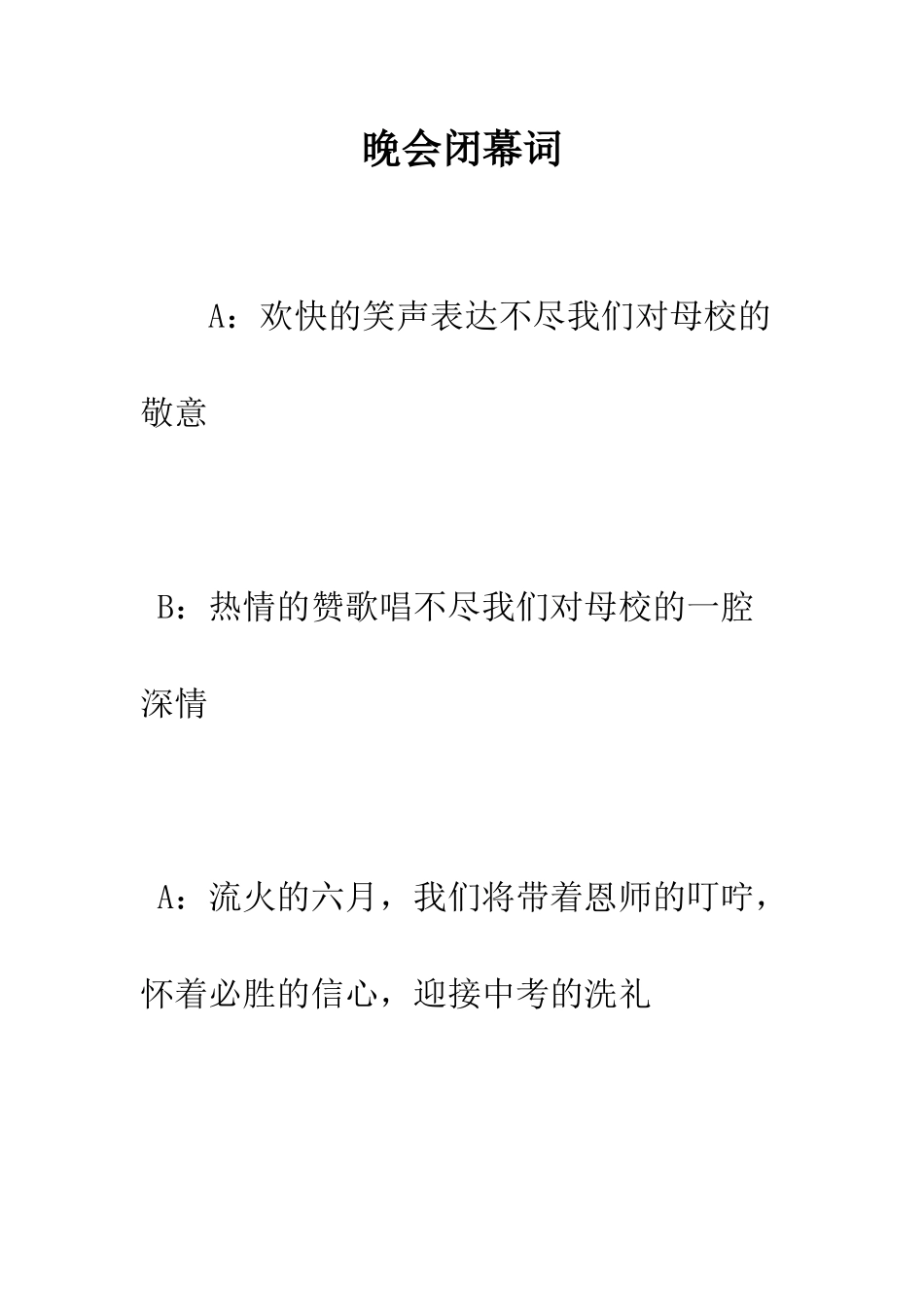 晚会闭幕词

A：欢快的笑声表达不尽我们对母校的敬意

B：热情的赞歌唱不尽我们对母校的一腔深情

A：流火的六月，我们将带着恩师的叮咛，怀着必胜的信心，迎接中考的洗礼